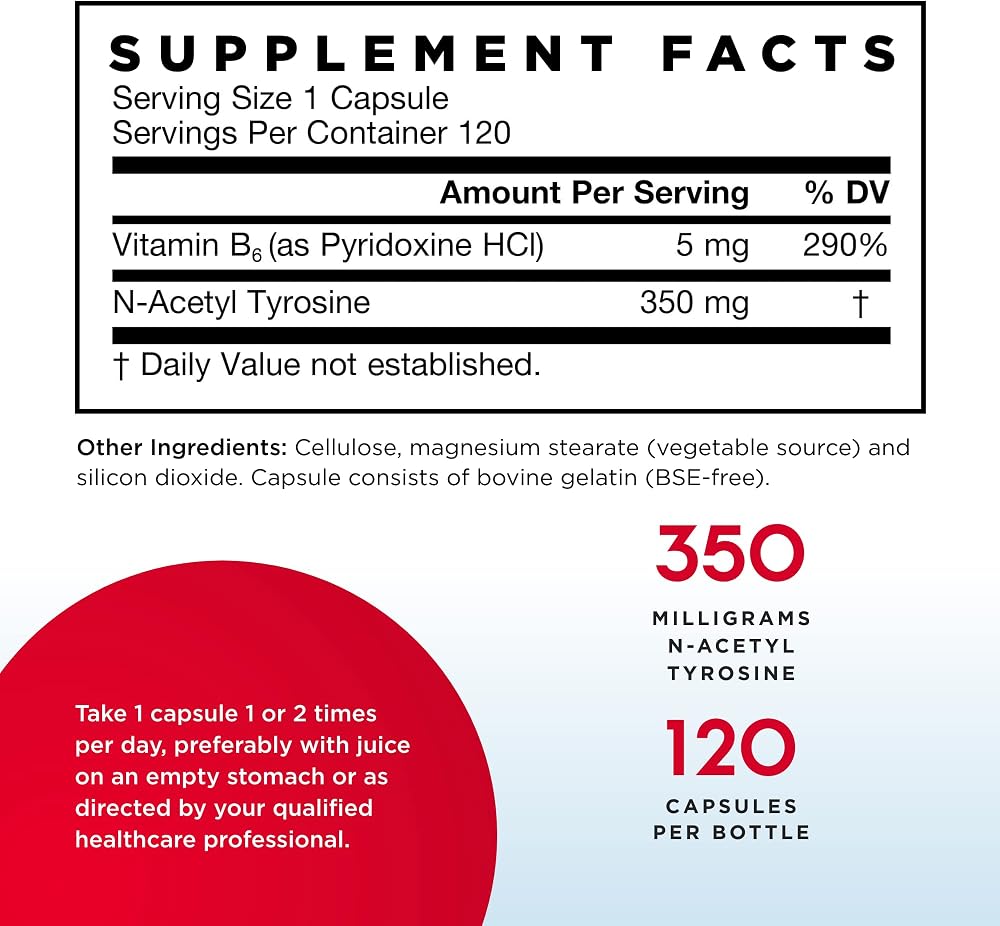 SUPPLEMENT FACTS
Serving Size 1 Capsule
Servings Per Container 120

|  | Amount Per Serving | % DV |
|---|---|---|
| Vitamin $B_6$ (as Pyridoxine HCl) | 5 mg | 290% |
| N-Acetyl Tyrosine | 350 mg | † |

† Daily Value not established.

Other Ingredients: Cellulose, magnesium stearate (vegetable source) and silicon dioxide. Capsule consists of bovine gelatin (BSE-free).

Take 1 capsule 1 or 2 times per day, preferably with juice on an empty stomach or as directed by your qualified healthcare professional.

350
MILLIGRAMS
N-ACETYL
TYROSINE

120
CAPSULES
PER BOTTLE